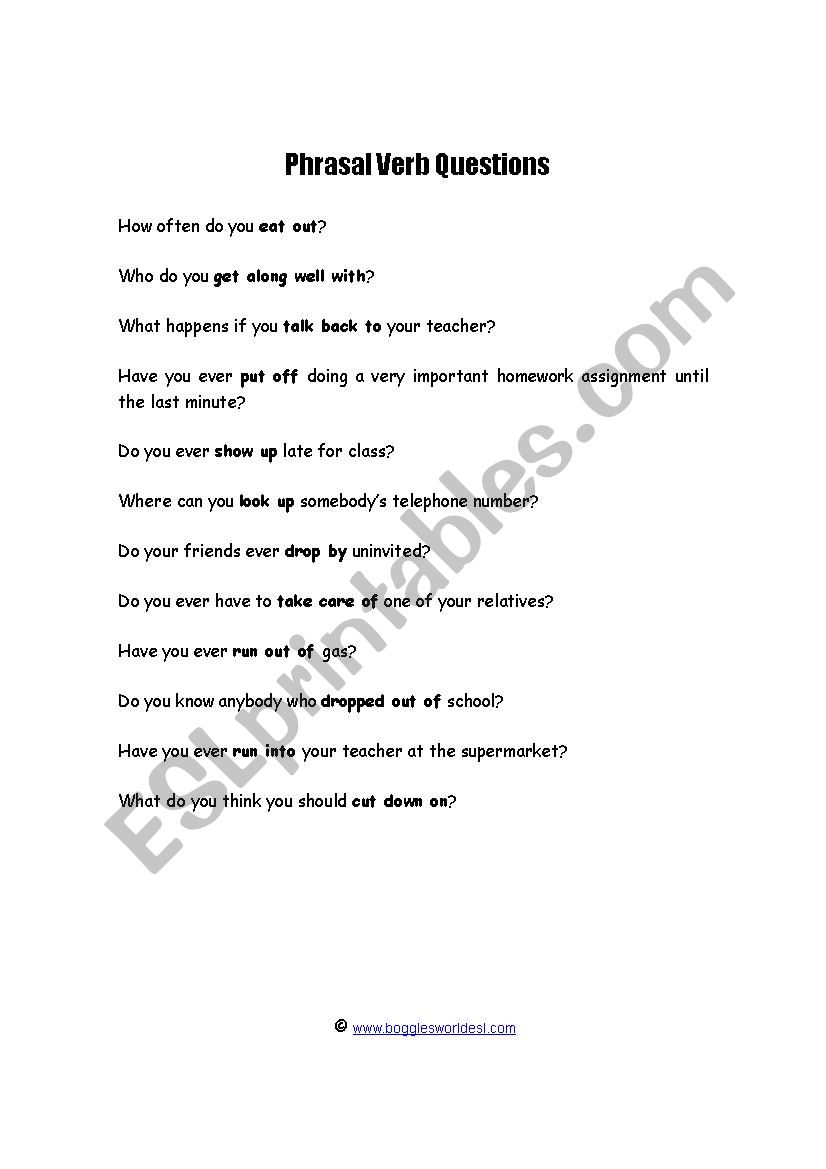 Phrasal Verb Questions

How often do you eat out?

Who do you get along well with?

What happens if you talk back to your teacher?

Have you ever put off doing a very important homework assignment until the last minute?

Do you ever show up late for class?

Where can you look up somebody's telephone number?

Do your friends ever drop by uninvited?

Do you ever have to take care of one of your relatives?

Have you ever run out of gas?

Do you know anybody who dropped out of school?

Have you ever run into your teacher at the supermarket?

What do you think you should cut down on?

ESLprintables.com

© www.bogglesworldesl.com